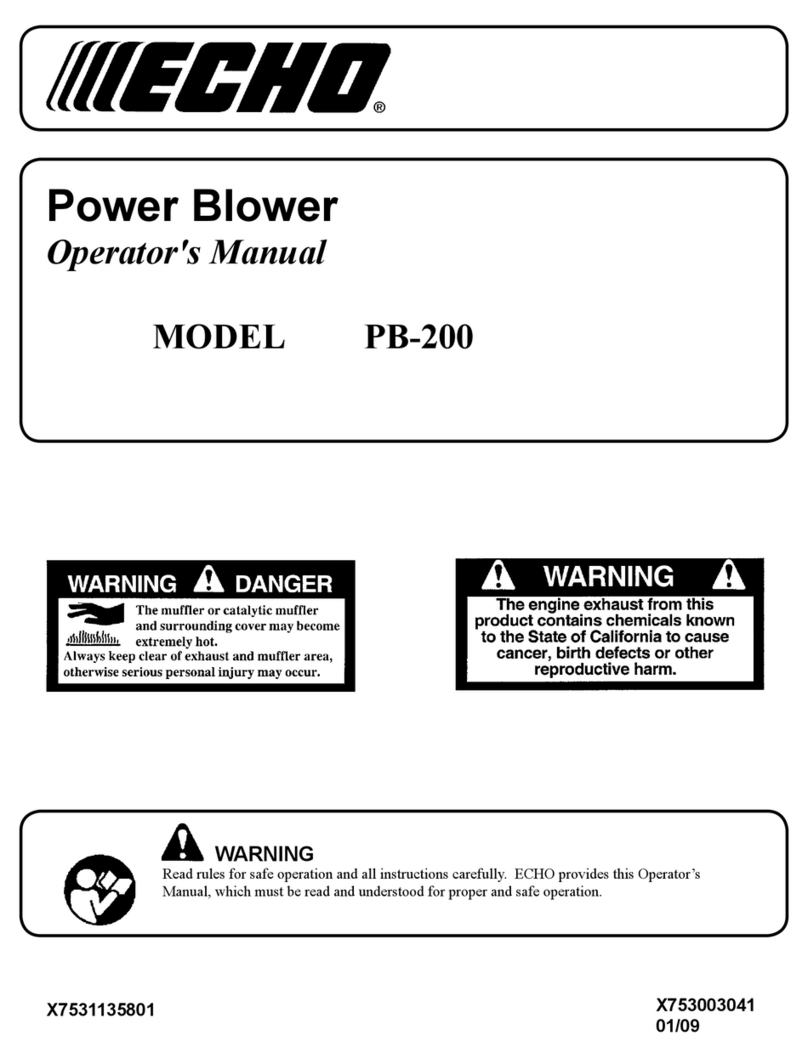 ECHO®

Power Blower
Operator's Manual

MODEL PB-200

WARNING DANGER
The muffler or catalytic muffler and surrounding cover may become extremely hot.
Always keep clear of exhaust and muffler area, otherwise serious personal injury may occur.

WARNING
The engine exhaust from this product contains chemicals known to the State of California to cause cancer, birth defects or other reproductive harm.

WARNING
Read rules for safe operation and all instructions carefully. ECHO provides this Operator's Manual, which must be read and understood for proper and safe operation.

X7531135801

X753003041
01/09